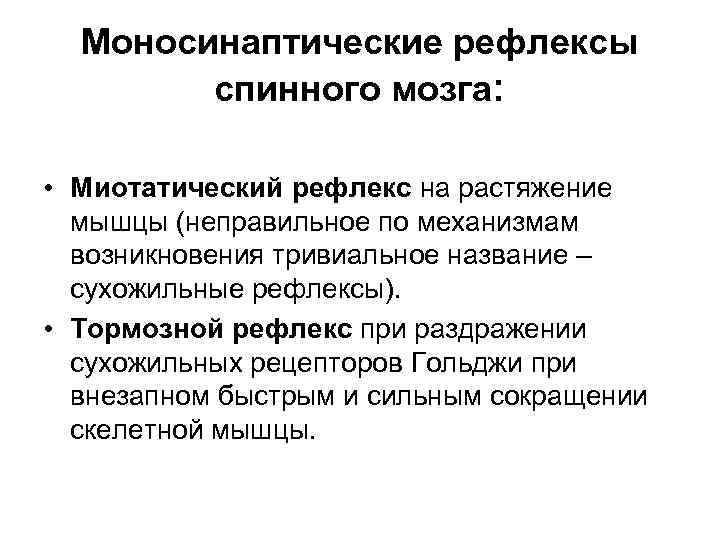 Моносинаптические рефлексы спинного мозга:

• Миотатический рефлекс на растяжение мышцы (неправильное по механизмам возникновения тривиальное название – сухожильные рефлексы).
• Тормозной рефлекс при раздражении сухожильных рецепторов Гольджи при внезапном быстрым и сильным сокращении скелетной мышцы.